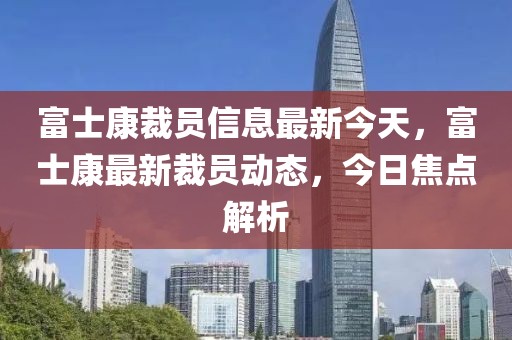 富士康裁员信息最新今天，富士康最新裁员动态，今日焦点解析